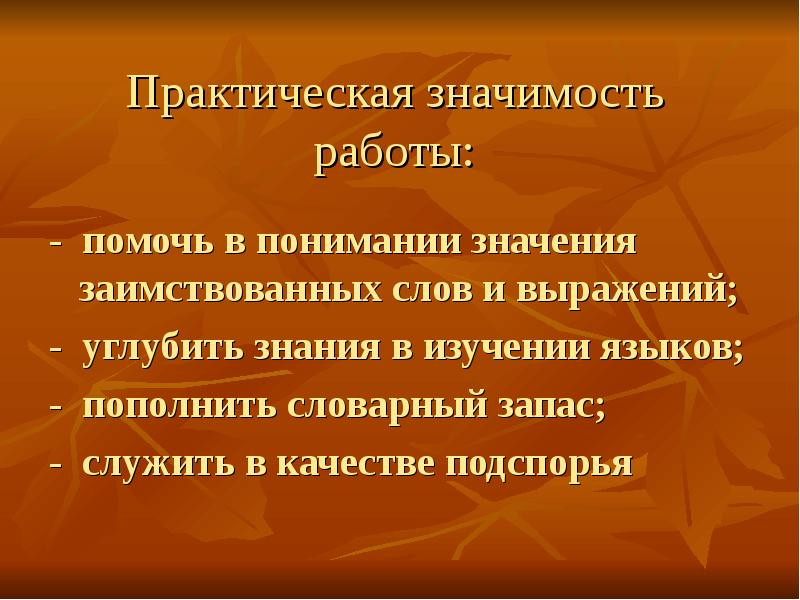 Практическая значимость работы:

- помочь в понимании значения заимствованных слов и выражений;
- углубить знания в изучении языков;
- пополнить словарный запас;
- служить в качестве подспорья